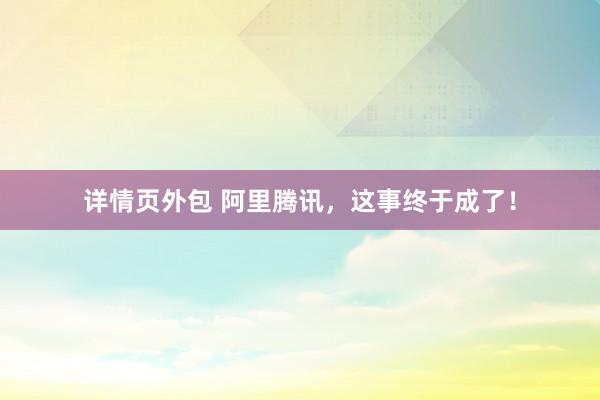 详情页外包 阿里腾讯，这事终于成了！